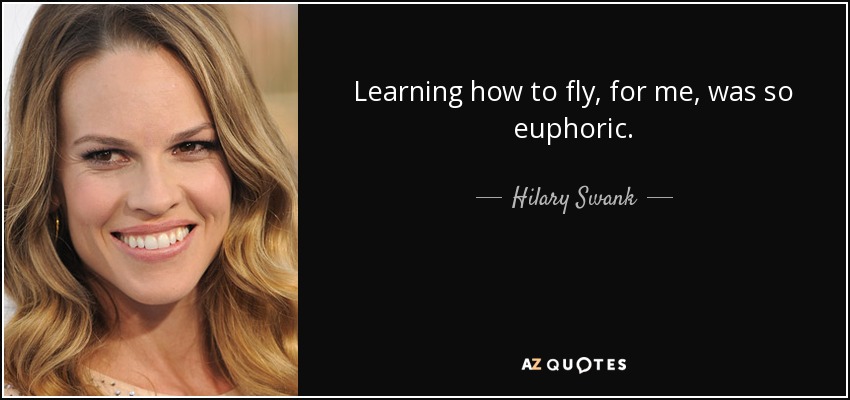 Learning how to fly, for me, was so euphoric.

— Hilary Swank —

AZ QUOTES